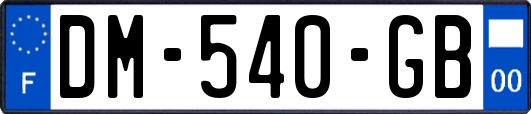 F
DM-540-GB
00